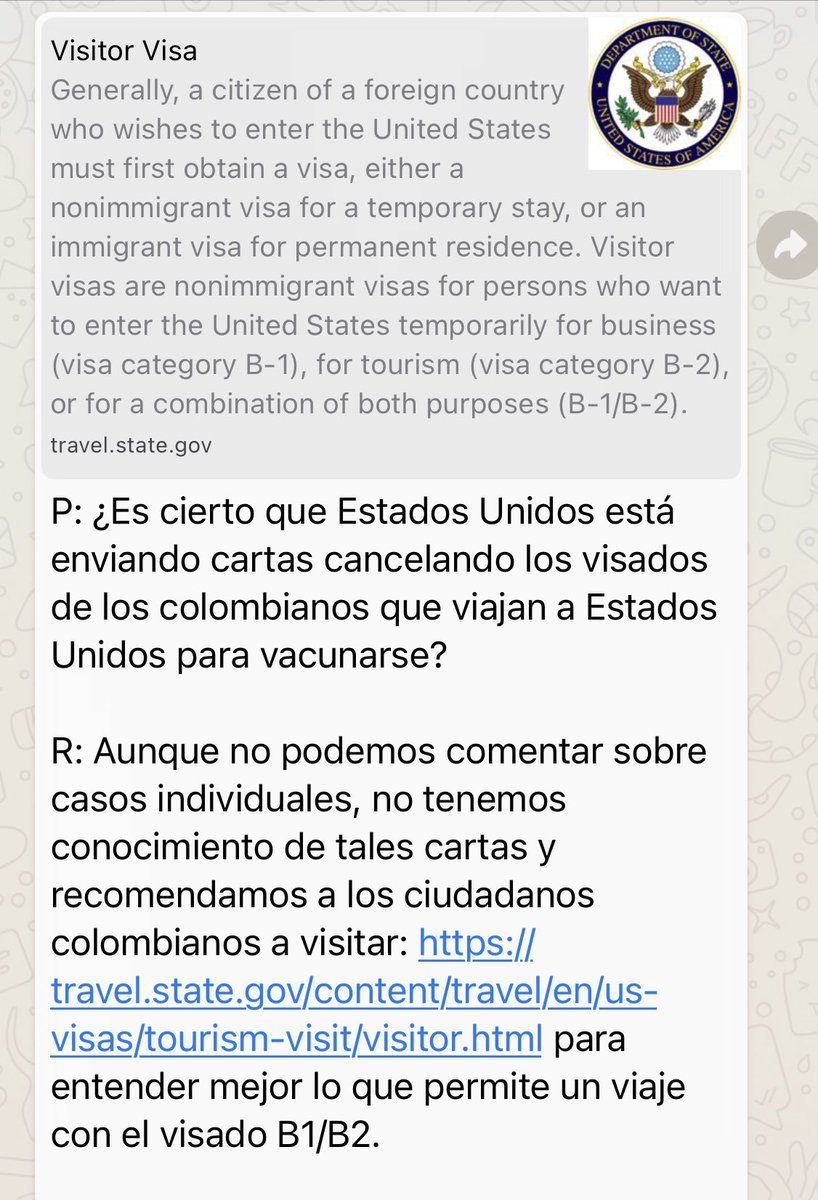 Visitor Visa
Generally, a citizen of a foreign country who wishes to enter the United States must first obtain a visa, either a nonimmigrant visa for a temporary stay, or an immigrant visa for permanent residence. Visitor visas are nonimmigrant visas for persons who want to enter the United States temporarily for business (visa category B-1), for tourism (visa category B-2), or for a combination of both purposes (B-1/B-2).
travel.state.gov

DEPARTMENT OF STATE
UNITED STATES OF AMERICA

P: ¿Es cierto que Estados Unidos está enviando cartas cancelando los visados de los colombianos que viajan a Estados Unidos para vacunarse?

R: Aunque no podemos comentar sobre casos individuales, no tenemos conocimiento de tales cartas y recomendamos a los ciudadanos colombianos a visitar: https://travel.state.gov/content/travel/en/us-visas/tourism-visit/visitor.html para entender mejor lo que permite un viaje con el visado B1/B2.